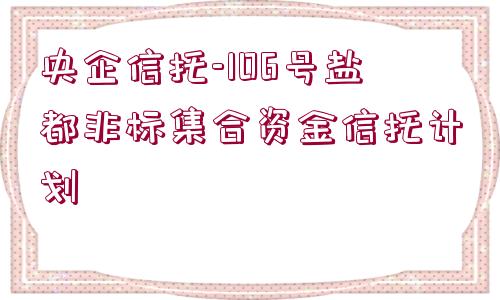 央企信托-106号盐都非标集合资金信托计划